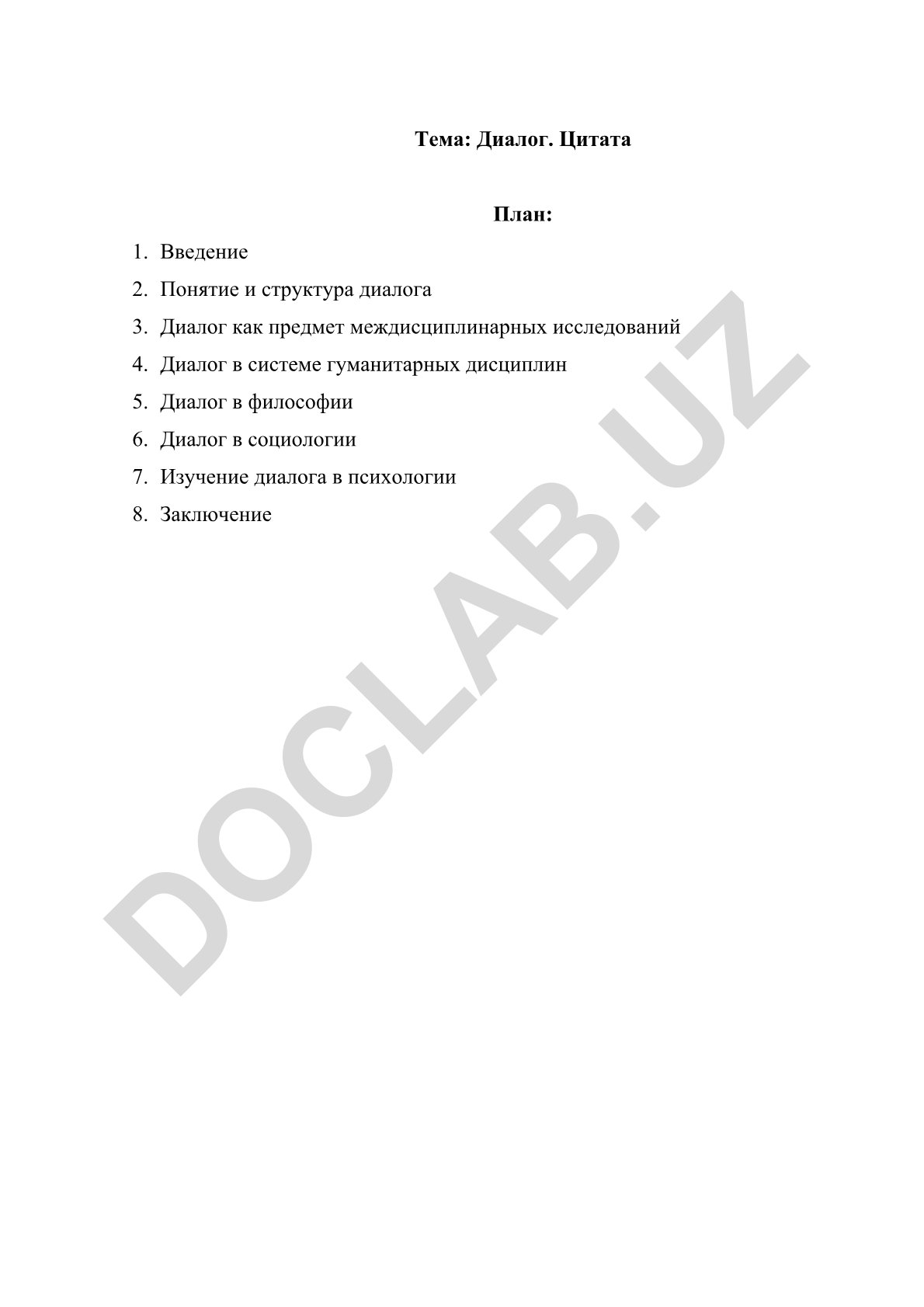 Тема: Диалог. Цитата

План:

1. Введение
2. Понятие и структура диалога
3. Диалог как предмет междисциплинарных исследований
4. Диалог в системе гуманитарных дисциплин
5. Диалог в философии
6. Диалог в социологии
7. Изучение диалога в психологии
8. Заключение

DOCLAB.UZ